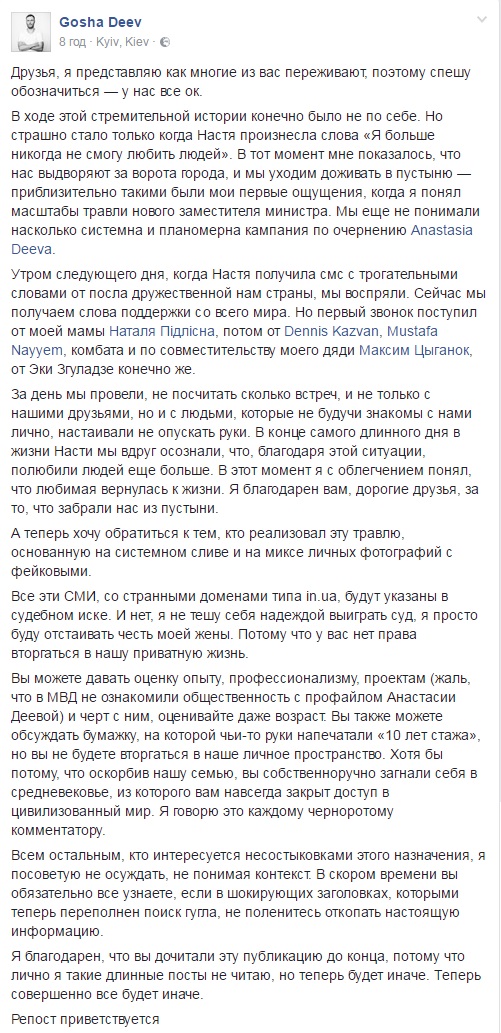 Gosha Deev
8 год · Kyiv, Kiev ·

Друзья, я представляю как многие из вас переживают, поэтому спешу обозначиться — у нас все ок.

В ходе этой стремительной истории конечно было не по себе. Но страшно стало только когда Настя произнесла слова «Я больше никогда не смогу любить людей». В тот момент мне показалось, что нас выдворяют за ворота города, и мы уходим доживать в пустыню — приблизительно такими были мои первые ощущения, когда я понял масштабы травли нового заместителя министра. Мы еще не понимали насколько системна и планомерна кампания по очернению Anastasia Deeva.

Утром следующего дня, когда Настя получила смс с трогательными словами от посла дружественной нам страны, мы воспряли. Сейчас мы получаем слова поддержки со всего мира. Но первый звонок поступил от моей мамы Наталя Підлісна, потом от Dennis Kazvan, Mustafa Nayyem, комбата и по совместительству моего дяди Максим Цыганок, от Эки Згуладзе конечно же.

За день мы провели, не посчитать сколько встреч, и не только с нашими друзьями, но и с людьми, которые не будучи знакомы с нами лично, настаивали не опускать руки. В конце самого длинного дня в жизни Насти мы вдруг осознали, что, благодаря этой ситуации, полюбили людей еще больше. В этот момент я с облегчением понял, что любимая вернулась к жизни. Я благодарен вам, дорогие друзья, за то, что забрали нас из пустыни.

А теперь хочу обратиться к тем, кто реализовал эту травлю, основанную на системном сливе и на миксе личных фотографий с фейковыми.

Все эти СМИ, со странными доменами типа in.ua, будут указаны в судебном иске. И нет, я не тешу себя надеждой выиграть суд, я просто буду отстаивать честь моей жены. Потому что у вас нет права вторгаться в нашу приватную жизнь.

Вы можете давать оценку опыту, профессионализму, проектам (жаль, что в МВД не ознакомили общественность с профайлом Анастасии Деевой) и черт с ним, оценивайте даже возраст. Вы также можете обсуждать бумажку, на которой чьи-то руки напечатали «10 лет стажа», но вы не будете вторгаться в наше личное пространство. Хотя бы потому, что оскорбив нашу семью, вы собственноручно загнали себя в средневековье, из которого вам навсегда закрыт доступ в цивилизованный мир. Я говорю это каждому черноротому комментатору.

Всем остальным, кто интересуется несостыковками этого назначения, я посоветую не осуждать, не понимая контекст. В скором времени вы обязательно все узнаете, если в шокирующих заголовках, которыми теперь переполнен поиск гугла, не поленитесь откопать настоящую информацию.

Я благодарен, что вы дочитали эту публикацию до конца, потому что лично я такие длинные посты не читаю, но теперь будет иначе. Теперь совершенно все будет иначе.

Репост приветствуется